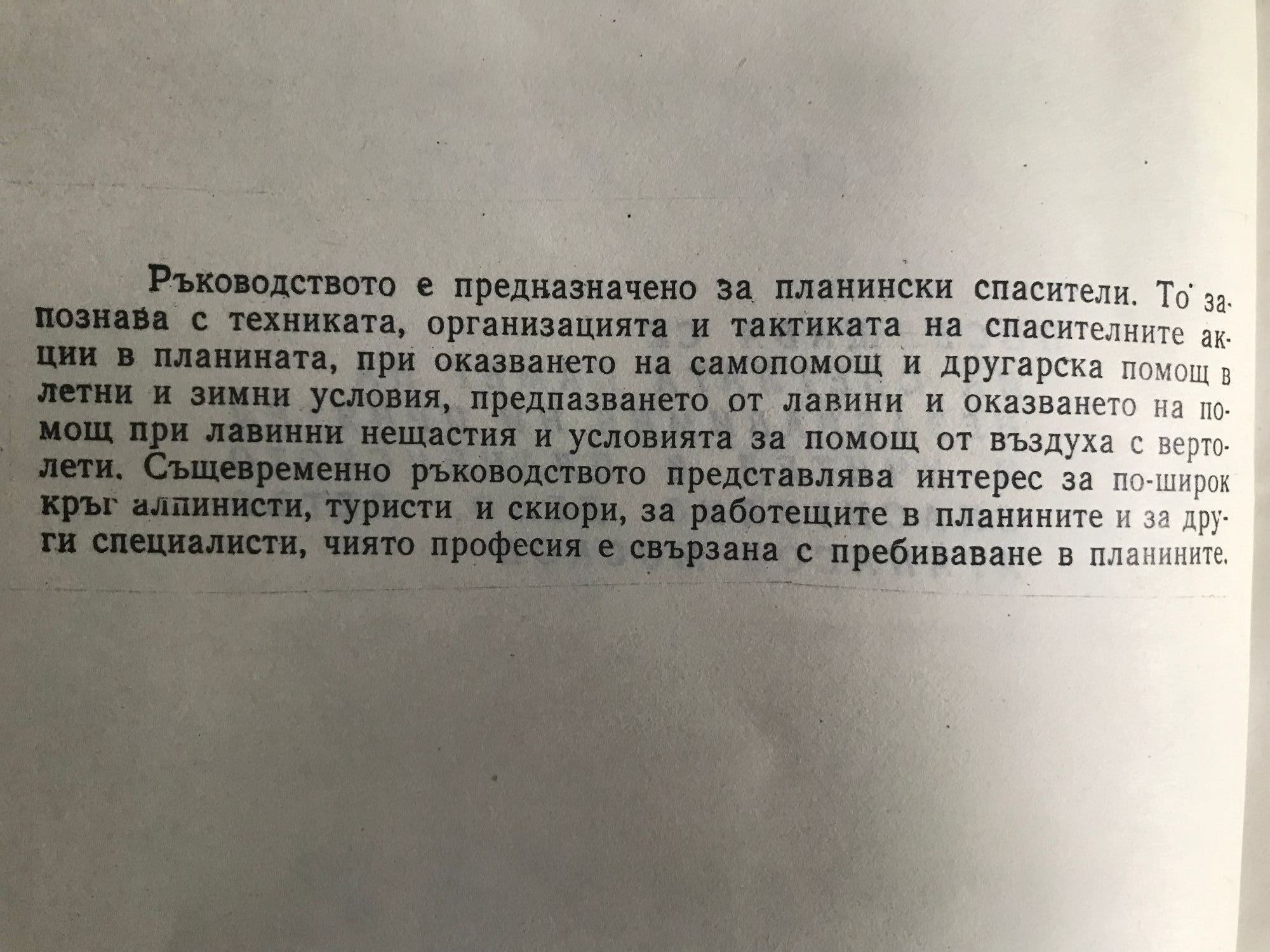 Ръководството е предназначено за планински спасители. То запознава с техниката, организацията и тактиката на спасителните акции в планината, при оказването на самопомощ и другарска помощ в летни и зимни условия, предпазването от лавини и оказването на помощ при лавинни нещастия и условията за помощ от въздуха с вертолети. Същевременно ръководството представлява интерес за по-широк кръг алпинисти, туристи и скиори, за работещите в планините и за други специалисти, чиято професия е свързана с пребиваване в планините.